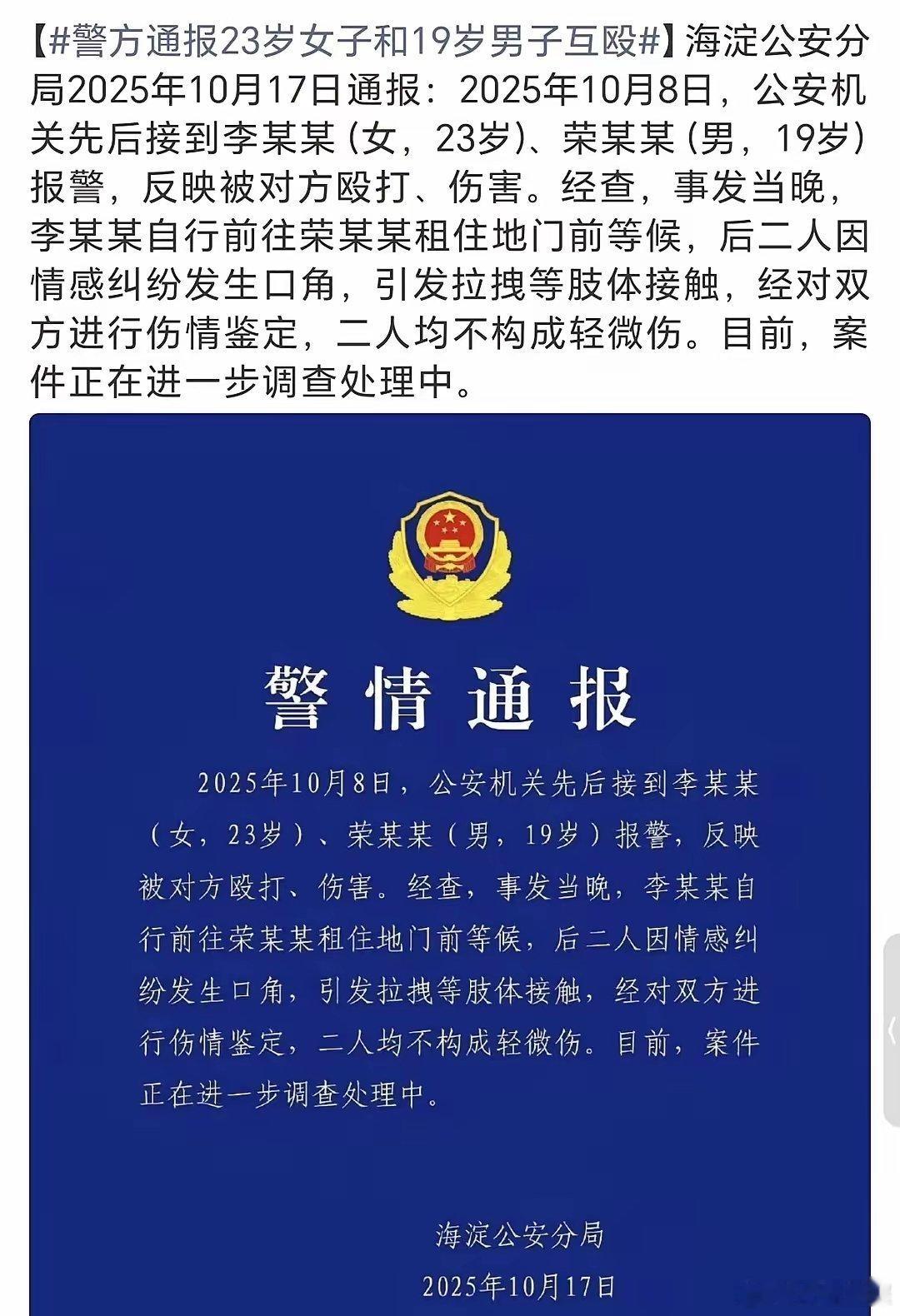 【#警方通报23岁女子和19岁男子互殴#】海淀公安分局2025年10月17日通报：2025年10月8日，公安机关先后接到李某某（女，23岁）、荣某某（男，19岁）报警，反映被对方殴打、伤害。经查，事发当晚，李某某自行前往荣某某租住地门前等候，后二人因情感纠纷发生口角，引发拉拽等肢体接触，经对双方进行伤情鉴定，二人均不构成轻微伤。目前，案件正在进一步调查处理中。

警情通报

2025年10月8日，公安机关先后接到李某某（女，23岁）、荣某某（男，19岁）报警，反映被对方殴打、伤害。经查，事发当晚，李某某自行前往荣某某租住地门前等候，后二人因情感纠纷发生口角，引发拉拽等肢体接触，经对双方进行伤情鉴定，二人均不构成轻微伤。目前，案件正在进一步调查处理中。

海淀公安分局

2025年10月17日